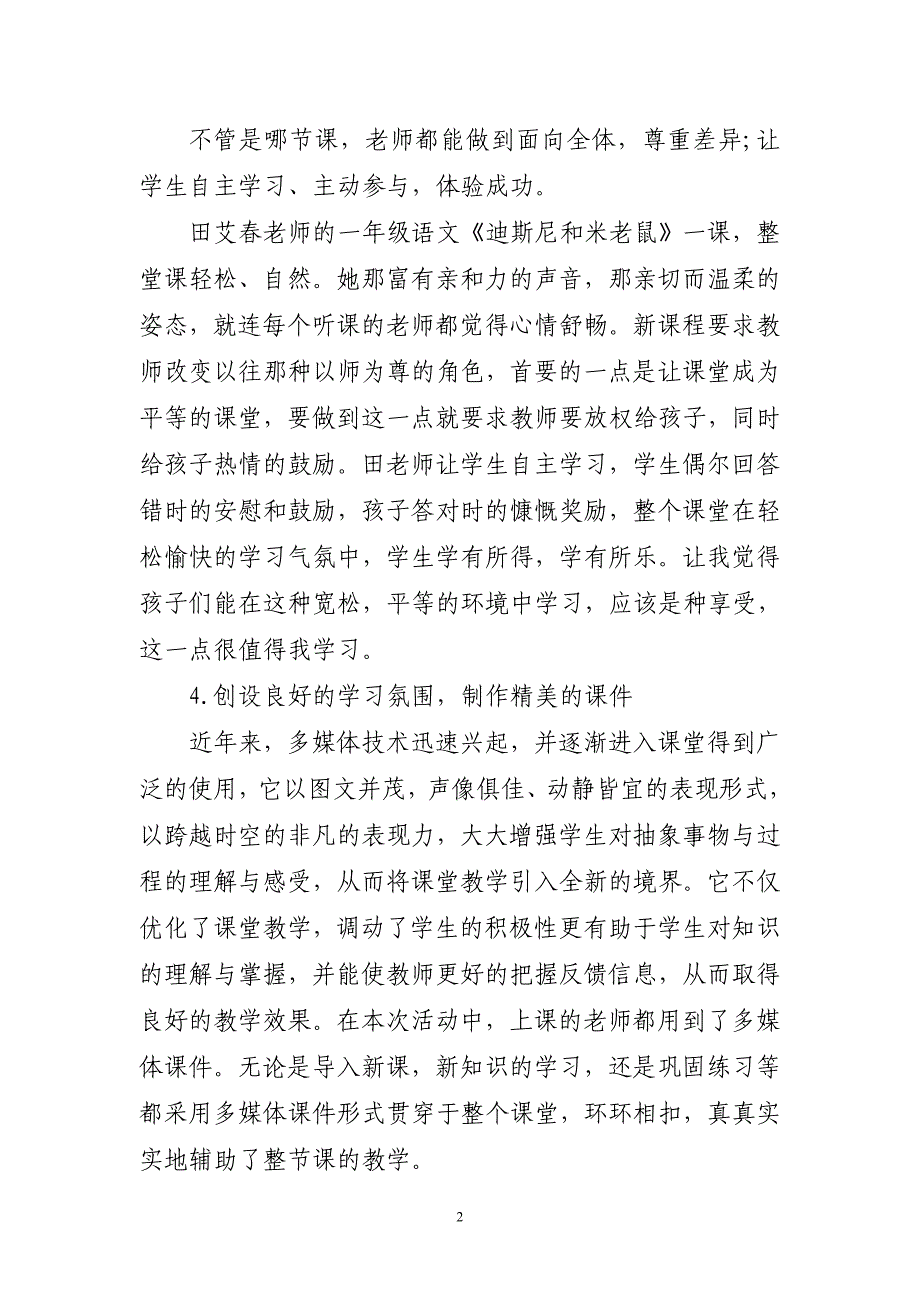 不管是哪节课，老师都能做到面向全体，尊重差异;让学生自主学习、主动参与，体验成功。

田艾春老师的一年级语文《迪斯尼和米老鼠》一课，整堂课轻松、自然。她那富有亲和力的声音，那亲切而温柔的姿态，就连每个听课的老师都觉得心情舒畅。新课程要求教师改变以往那种以师为尊的角色，首要的一点是让课堂成为平等的课堂，要做到这一点就要求教师要放权给孩子，同时给孩子热情的鼓励。田老师让学生自主学习，学生偶尔回答错时的安慰和鼓励，孩子答对时的慷慨奖励，整个课堂在轻松愉快的学习气氛中，学生学有所得，学有所乐。让我觉得孩子们能在这种宽松，平等的环境中学习，应该是种享受，这一点很值得我学习。

4.创设良好的学习氛围，制作精美的课件

近年来，多媒体技术迅速兴起，并逐渐进入课堂得到广泛的使用，它以图文并茂，声像俱佳、动静皆宜的表现形式，以跨越时空的非凡的表现力，大大增强学生对抽象事物与过程的理解与感受，从而将课堂教学引入全新的境界。它不仅优化了课堂教学，调动了学生的积极性更有助于学生对知识的理解与掌握，并能使教师更好的把握反馈信息，从而取得良好的教学效果。在本次活动中，上课的老师都用到了多媒体课件。无论是导入新课，新知识的学习，还是巩固练习等都采用多媒体课件形式贯穿于整个课堂，环环相扣，真真实实地辅助了整节课的教学。

2